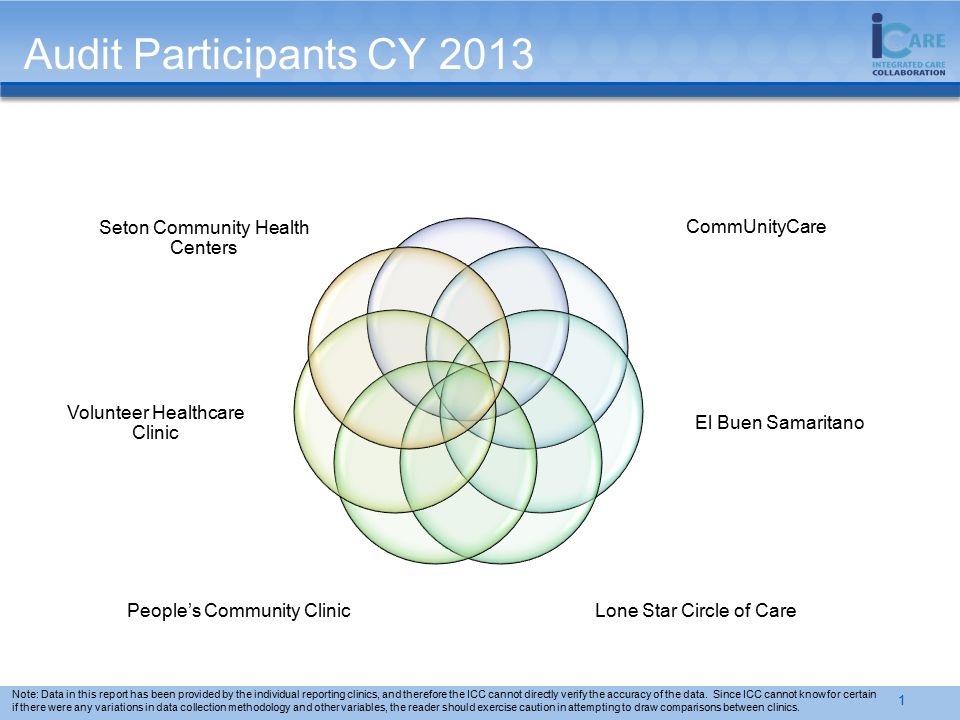 Audit Participants CY 2013

iCARE
INTEGRATED CARE COLLABORATION

Seton Community Health Centers

CommUnityCare

Volunteer Healthcare Clinic

El Buen Samaritano

People's Community Clinic

Lone Star Circle of Care

Note: Data in this report has been provided by the individual reporting clinics, and therefore the ICC cannot directly verify the accuracy of the data. Since ICC cannot know for certain if there were any variations in data collection methodology and other variables, the reader should exercise caution in attempting to draw comparisons between clinics.

1